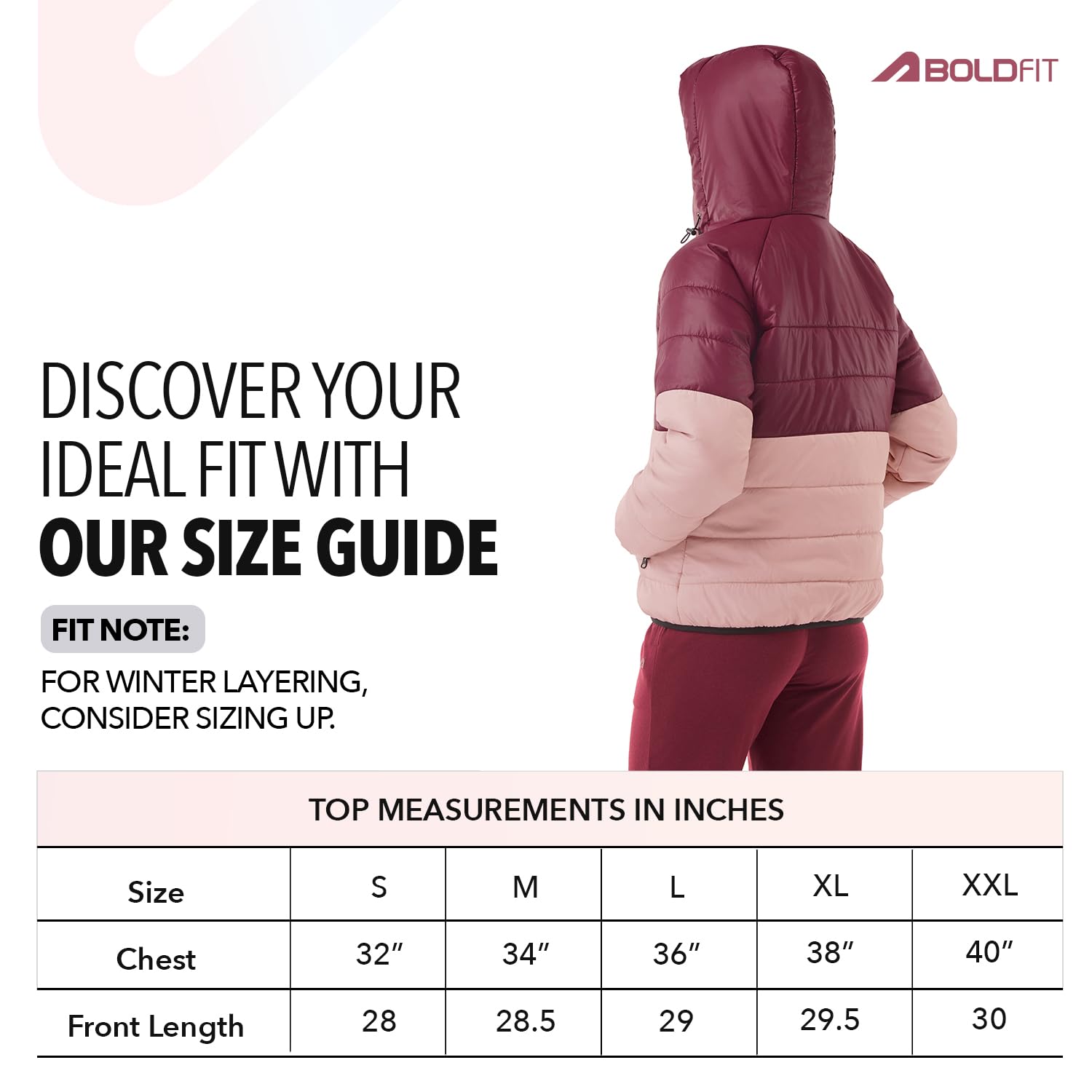 BOLDFIT

DISCOVER YOUR IDEAL FIT WITH OUR SIZE GUIDE

FIT NOTE:

FOR WINTER LAYERING, CONSIDER SIZING UP.

TOP MEASUREMENTS IN INCHES

| Size | S | M | L | XL | XXL |
|---|---|---|---|---|---|
| Chest | 32" | 34" | 36" | 38" | 40" |
| Front Length | 28 | 28.5 | 29 | 29.5 | 30 |